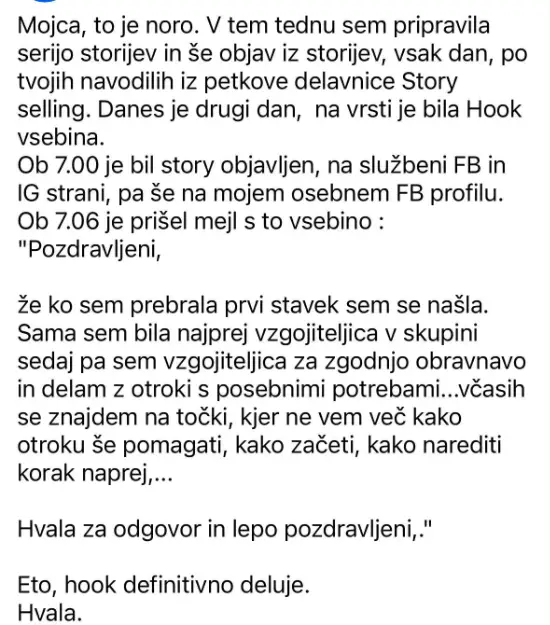 Mojca, to je noro. V tem tednu sem pripravila serijo storijev in še objav iz storijev, vsak dan, po tvojih navodilih iz petkove delavnice Story selling. Danes je drugi dan,  na vrsti je bila Hook vsebina.
Ob 7.00 je bil story objavljen, na službeni FB in IG strani, pa še na mojem osebnem FB profilu.
Ob 7.06 je prišel mejl s to vsebino :
"Pozdravljeni,

že ko sem prebrala prvi stavek sem se našla. Sama sem bila najprej vzgojiteljica v skupini sedaj pa sem vzgojiteljica za zgodnjo obravnavo in delam z otroki s posebnimi potrebami...včasih se znajdem na točki, kjer ne vem več kako otroku še pomagati, kako začeti, kako narediti korak naprej,...

Hvala za odgovor in lepo pozdravljeni,."

Eto, hook definitivno deluje.
Hvala.